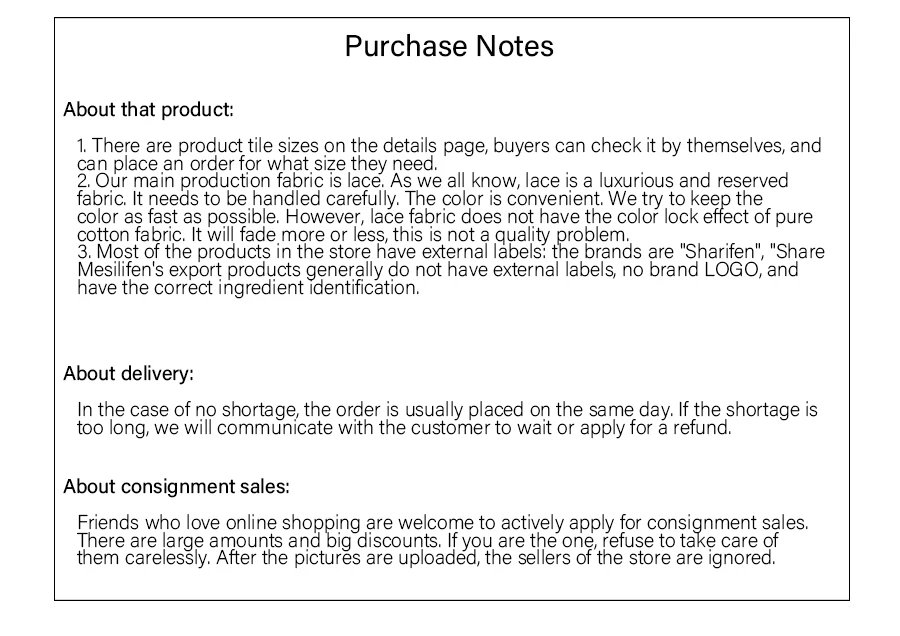 Purchase Notes

About that product:

1. There are product tile sizes on the details page, buyers can check it by themselves, and can place an order for what size they need.
2. Our main production fabric is lace. As we all know, lace is a luxurious and reserved fabric. It needs to be handled carefully. The color is convenient. We try to keep the color as fast as possible. However, lace fabric does not have the color lock effect of pure cotton fabric. It will fade more or less, this is not a quality problem.
3. Most of the products in the store have external labels: the brands are "Sharifen", "Share Mesilifen's export products generally do not have external labels, no brand LOGO, and have the correct ingredient identification.

About delivery:

In the case of no shortage, the order is usually placed on the same day. If the shortage is too long, we will communicate with the customer to wait or apply for a refund.

About consignment sales:

Friends who love online shopping are welcome to actively apply for consignment sales. There are large amounts and big discounts. If you are the one, refuse to take care of them carelessly. After the pictures are uploaded, the sellers of the store are ignored.